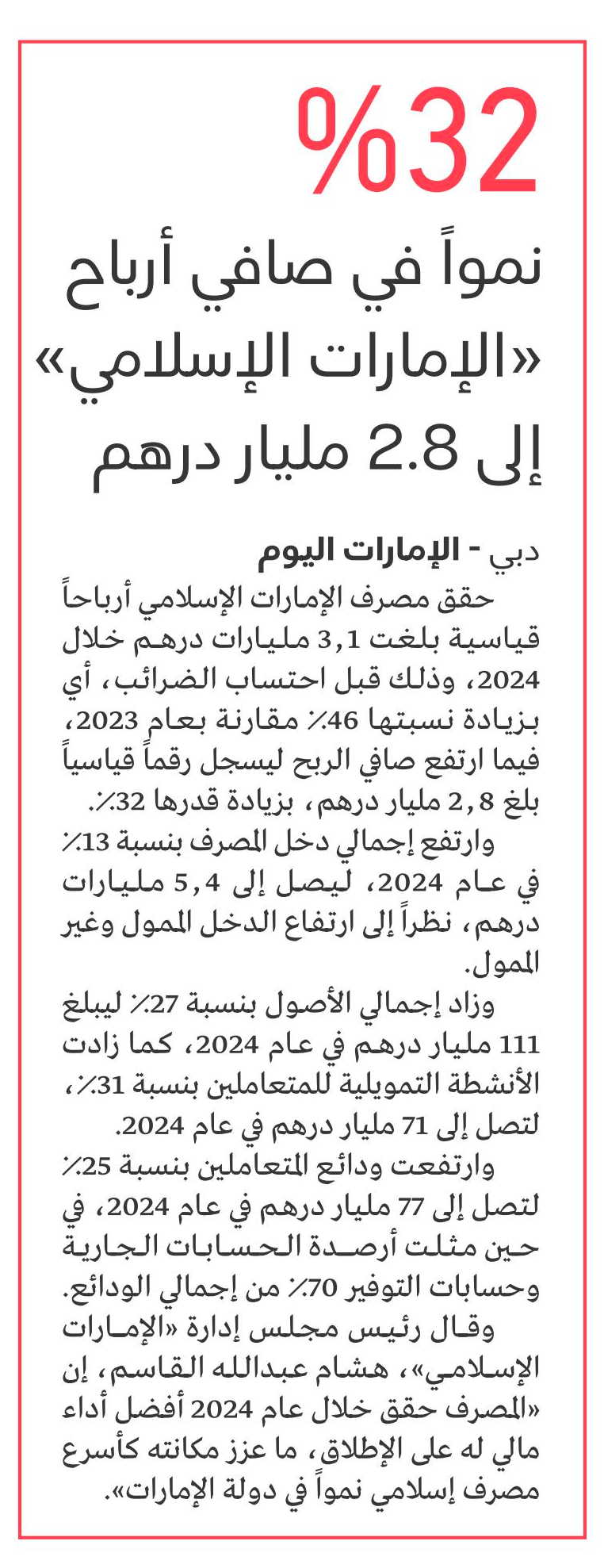 %32

نمواً في صافي أرباح «الإمارات الإسلامي» إلى 2.8 مليار درهم

دبي - الإمارات اليوم

حقق مصرف الإمارات الإسلامي أرباحاً قياسية بلغت 3,1 مليارات درهم خلال 2024، وذلك قبل احتساب الضرائب، أي بزيادة نسبتها 46٪ مقارنة بعام 2023، فيما ارتفع صافي الربح ليسجل رقماً قياسياً بلغ 2,8 مليار درهم، بزيادة قدرها 32٪.

وارتفع إجمالي دخل المصرف بنسبة 13٪ في عام 2024، ليصل إلى 5,4 مليارات درهم، نظراً إلى ارتفاع الدخل الممول وغير الممول.

وزاد إجمالي الأصول بنسبة 27٪ ليبلغ 111 مليار درهم في عام 2024، كما زادت الأنشطة التمويلية للمتعاملين بنسبة 31٪، لتصل إلى 71 مليار درهم في عام 2024.

وارتفعت ودائع المتعاملين بنسبة 25٪ لتصل إلى 77 مليار درهم في عام 2024، في حين مثلت أرصدة الحسابات الجارية وحسابات التوفير 70٪ من إجمالي الودائع.

وقال رئيس مجلس إدارة «الإمارات الإسلامي»، هشام عبدالله القاسم، إن «المصرف حقق خلال عام 2024 أفضل أداء مالي له على الإطلاق، ما عزز مكانته كأسرع مصرف إسلامي نمواً في دولة الإمارات».